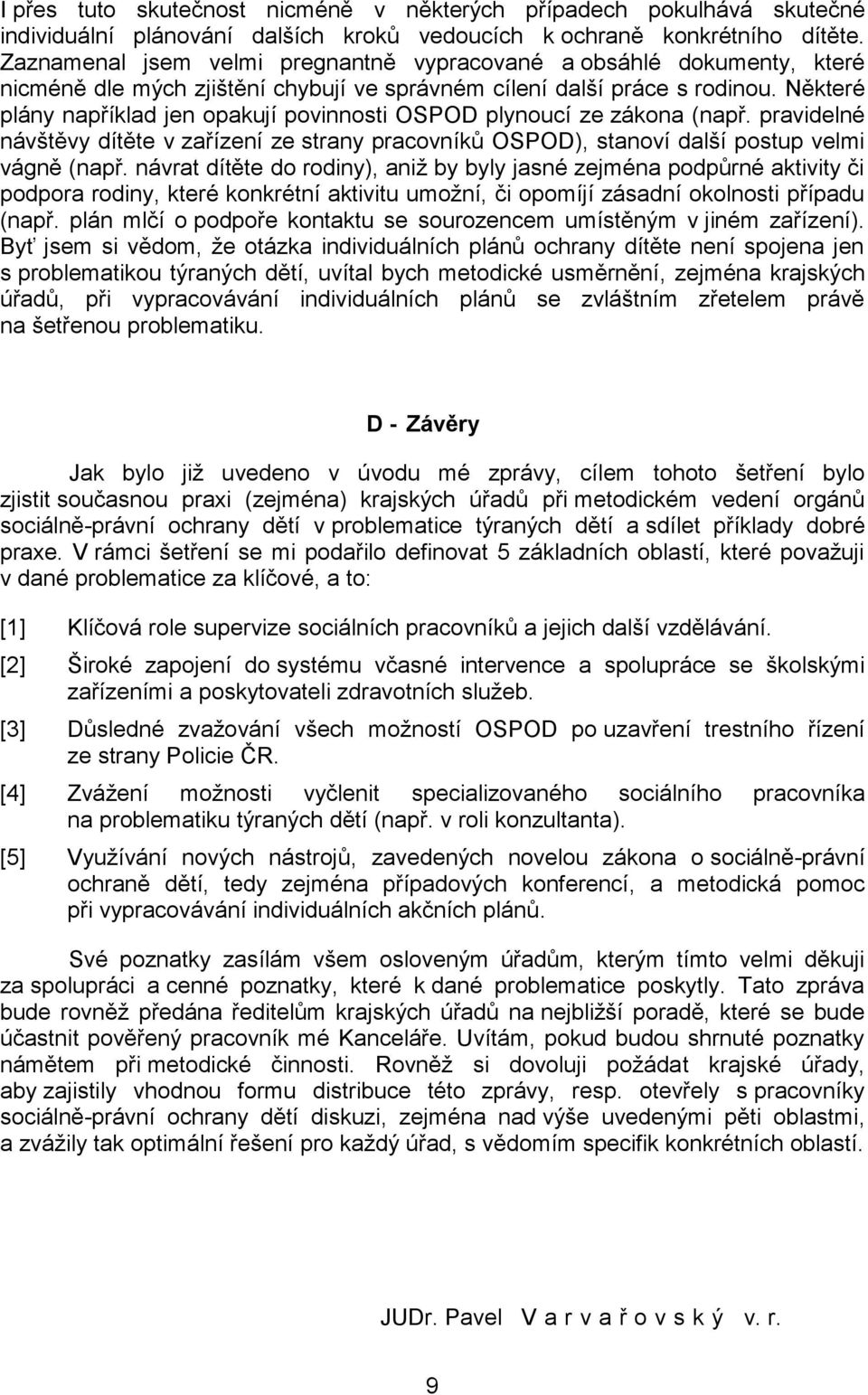 I přes tuto skutečnost nicméně v některých případech pokulhává skutečné individuální plánování dalších kroků vedoucích k ochraně konkrétního dítěte. Zaznamenal jsem velmi pregnantně vypracované a obsáhlé dokumenty, které nicméně dle mých zjištění chybují ve správném cílení další práce s rodinou. Některé plány například jen opakují povinnosti OSPOD plynoucí ze zákona (např. pravidelné návštěvy dítěte v zařízení ze strany pracovníků OSPOD), stanoví další postup velmi vágně (např. návrat dítěte do rodiny), aniž by byly jasné zejména podpůrné aktivity či podpora rodiny, které konkrétní aktivitu umožní, či opomíjí zásadní okolnosti případu (např. plán mlčí o podpoře kontaktu se sourozencem umístěným v jiném zařízení). Byť jsem si vědom, že otázka individuálních plánů ochrany dítěte není spojena jen s problematikou týraných dětí, uvítal bych metodické usměrnění, zejména krajských úřadů, při vypracovávání individuálních plánů se zvláštním zřetelem právě na šetřenou problematiku.

D - Závěry

Jak bylo již uvedeno v úvodu mé zprávy, cílem tohoto šetření bylo zjistit současnou praxi (zejména) krajských úřadů při metodickém vedení orgánů sociálně-právní ochrany dětí v problematice týraných dětí a sdílet příklady dobré praxe. V rámci šetření se mi podařilo definovat 5 základních oblastí, které považuji v dané problematice za klíčové, a to:

[1] Klíčová role supervize sociálních pracovníků a jejich další vzdělávání.

[2] Široké zapojení do systému včasné intervence a spolupráce se školskými zařízeními a poskytovateli zdravotních služeb.

[3] Důsledné zvažování všech možností OSPOD po uzavření trestního řízení ze strany Policie ČR.

[4] Zvážení možnosti vyčlenit specializovaného sociálního pracovníka na problematiku týraných dětí (např. v roli konzultanta).

[5] Využívání nových nástrojů, zavedených novelou zákona o sociálně-právní ochraně dětí, tedy zejména případových konferencí, a metodická pomoc při vypracovávání individuálních akčních plánů.

Své poznatky zasílám všem osloveným úřadům, kterým tímto velmi děkuji za spolupráci a cenné poznatky, které k dané problematice poskytly. Tato zpráva bude rovněž předána ředitelům krajských úřadů na nejbližší poradě, které se bude účastnit pověřený pracovník mé Kanceláře. Uvítám, pokud budou shrnuté poznatky námětem při metodické činnosti. Rovněž si dovoluji požádat krajské úřady, aby zajistily vhodnou formu distribuce této zprávy, resp. otevřely s pracovníky sociálně-právní ochrany dětí diskuzi, zejména nad výše uvedenými pěti oblastmi, a zvážily tak optimální řešení pro každý úřad, s vědomím specifik konkrétních oblastí.

JUDr. Pavel V a r v a ř o v s k ý v. r.

9